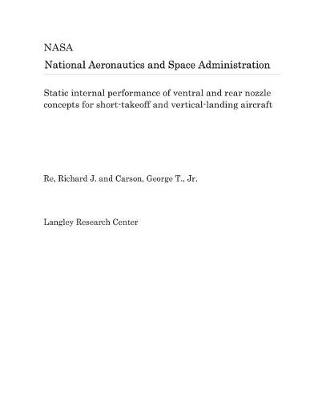 NASA
National Aeronautics and Space Administration

Static internal performance of ventral and rear nozzle concepts for short-takeoff and vertical-landing aircraft

Re, Richard J. and Carson, George T., Jr.

Langley Research Center